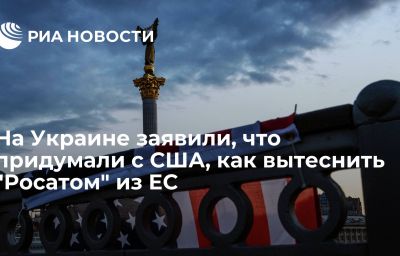 РИА НОВОСТИ

На Украине заявили, что придумали с США, как вытеснить "Росатом" из ЕС